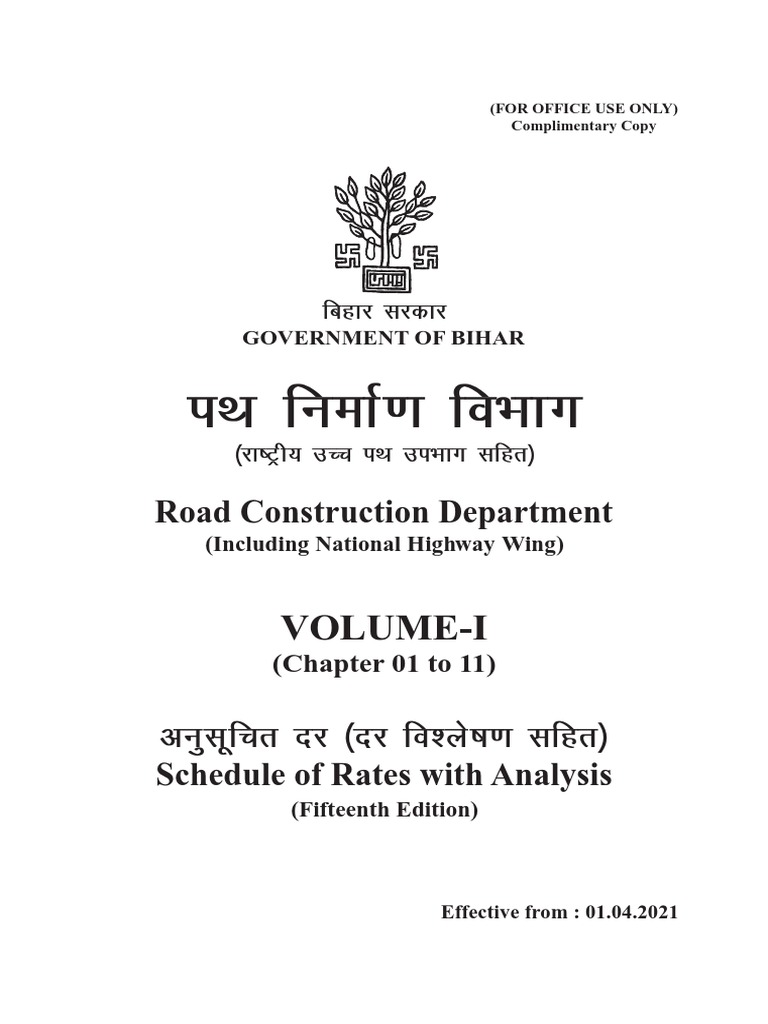 (FOR OFFICE USE ONLY)
Complimentary Copy

बिहार सरकार
GOVERNMENT OF BIHAR

पथ निर्माण विभाग
(राष्ट्रीय उच्च पथ उपभाग सहित)

Road Construction Department
(Including National Highway Wing)

VOLUME-I
(Chapter 01 to 11)

अनुसूचित दर (दर विश्लेषण सहित)
Schedule of Rates with Analysis
(Fifteenth Edition)

Effective from : 01.04.2021